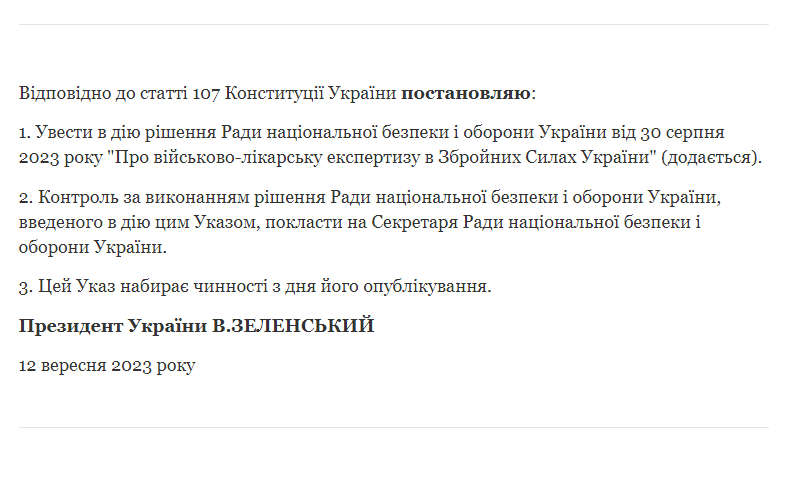 Відповідно до статті 107 Конституції України постановляю:

1. Увести в дію рішення Ради національної безпеки і оборони України від 30 серпня 2023 року "Про військово-лікарську експертизу в Збройних Силах України" (додається).

2. Контроль за виконанням рішення Ради національної безпеки і оборони України, введеного в дію цим Указом, покласти на Секретаря Ради національної безпеки і оборони України.

3. Цей Указ набирає чинності з дня його опублікування.

Президент України В.ЗЕЛЕНСЬКИЙ

12 вересня 2023 року